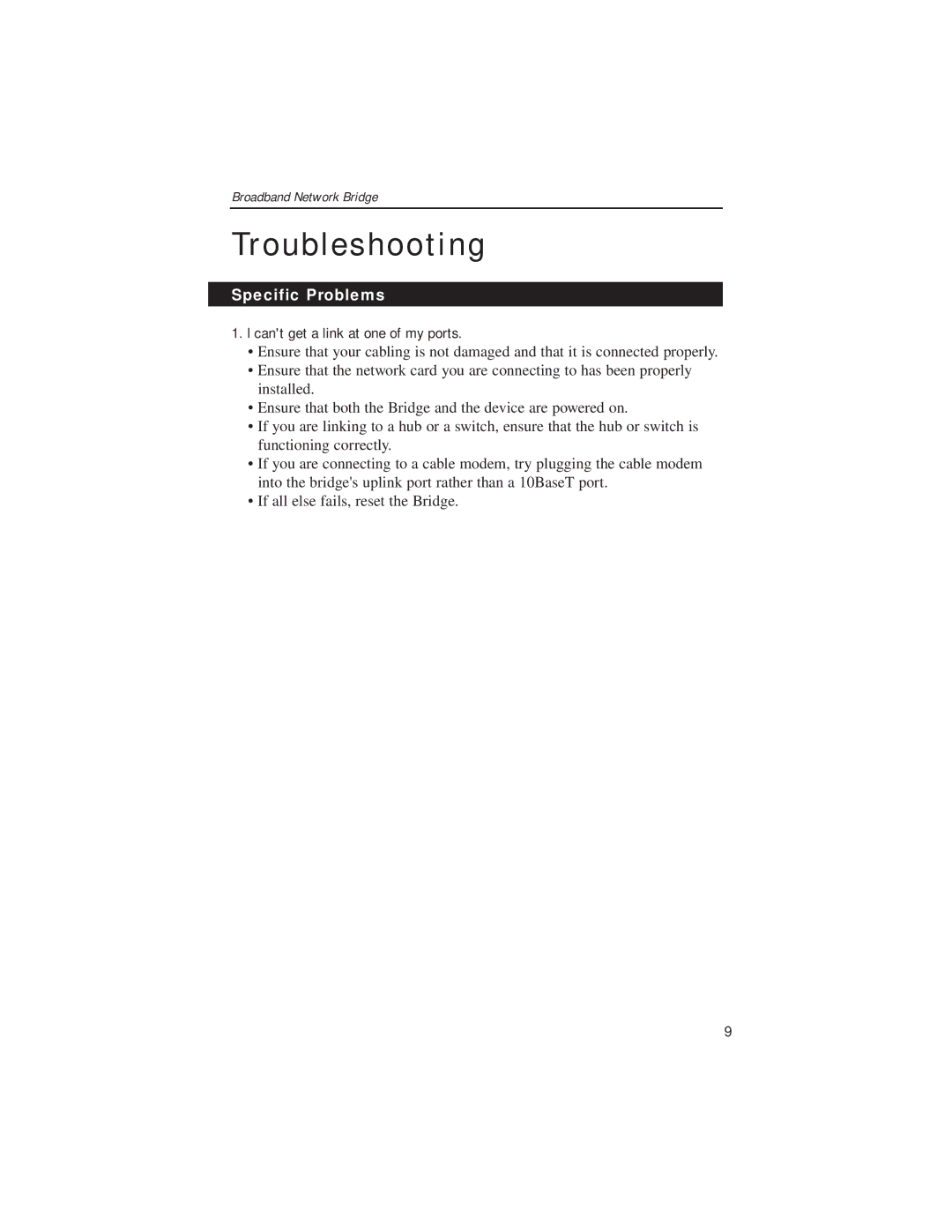 Broadband Network Bridge

Troubleshooting

Specific Problems

1. I can't get a link at one of my ports.

• Ensure that your cabling is not damaged and that it is connected properly.
• Ensure that the network card you are connecting to has been properly installed.
• Ensure that both the Bridge and the device are powered on.
• If you are linking to a hub or a switch, ensure that the hub or switch is functioning correctly.
• If you are connecting to a cable modem, try plugging the cable modem into the bridge's uplink port rather than a 10BaseT port.
• If all else fails, reset the Bridge.

9